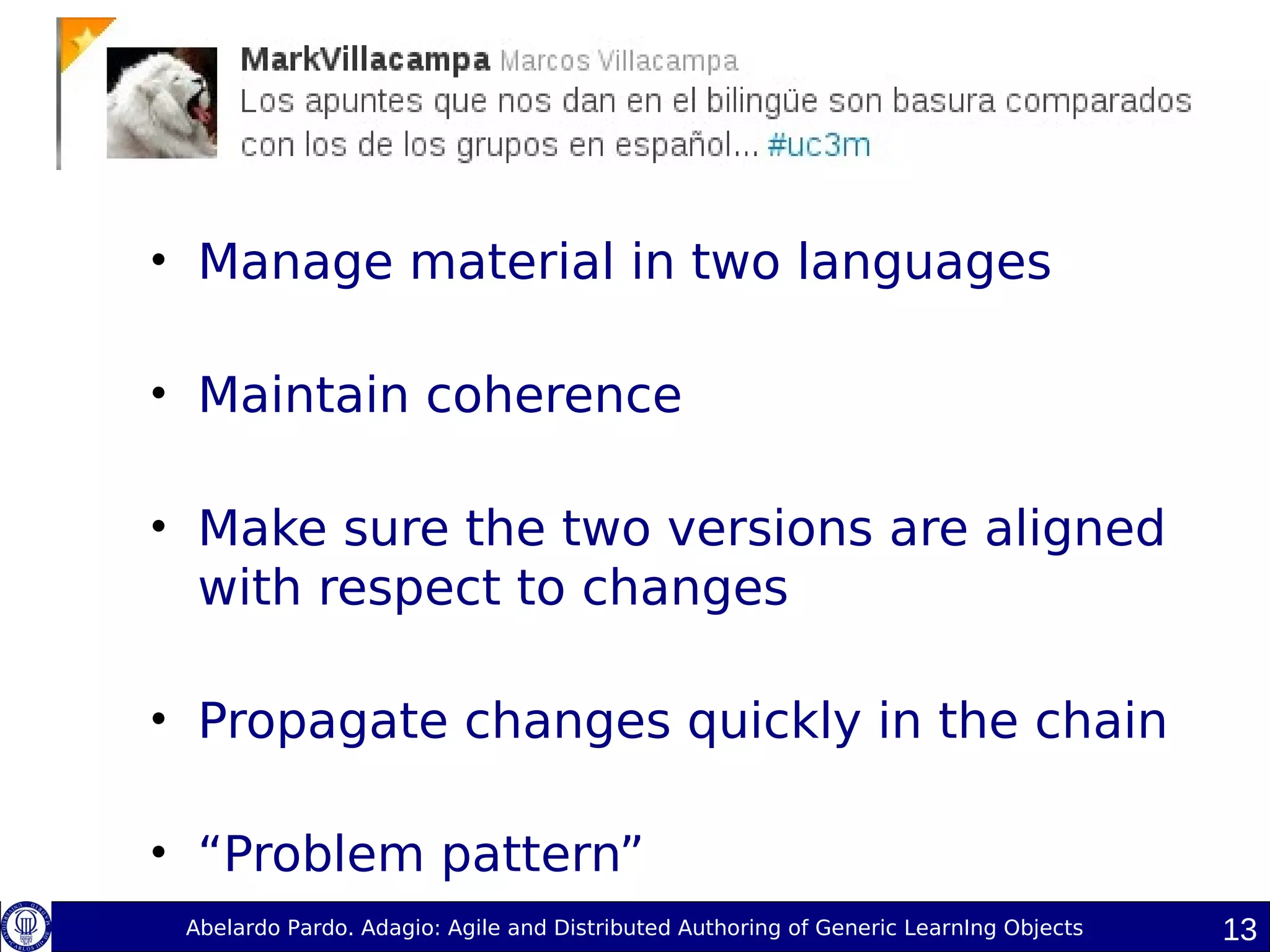 MarkVillacampa Marcos Villacampa
Los apuntes que nos dan en el bilingüe son basura comparados con los de los grupos en español... #uc3m

• Manage material in two languages

• Maintain coherence

• Make sure the two versions are aligned with respect to changes

• Propagate changes quickly in the chain

• “Problem pattern”

Abelardo Pardo. Adagio: Agile and Distributed Authoring of Generic LearnIng Objects 13